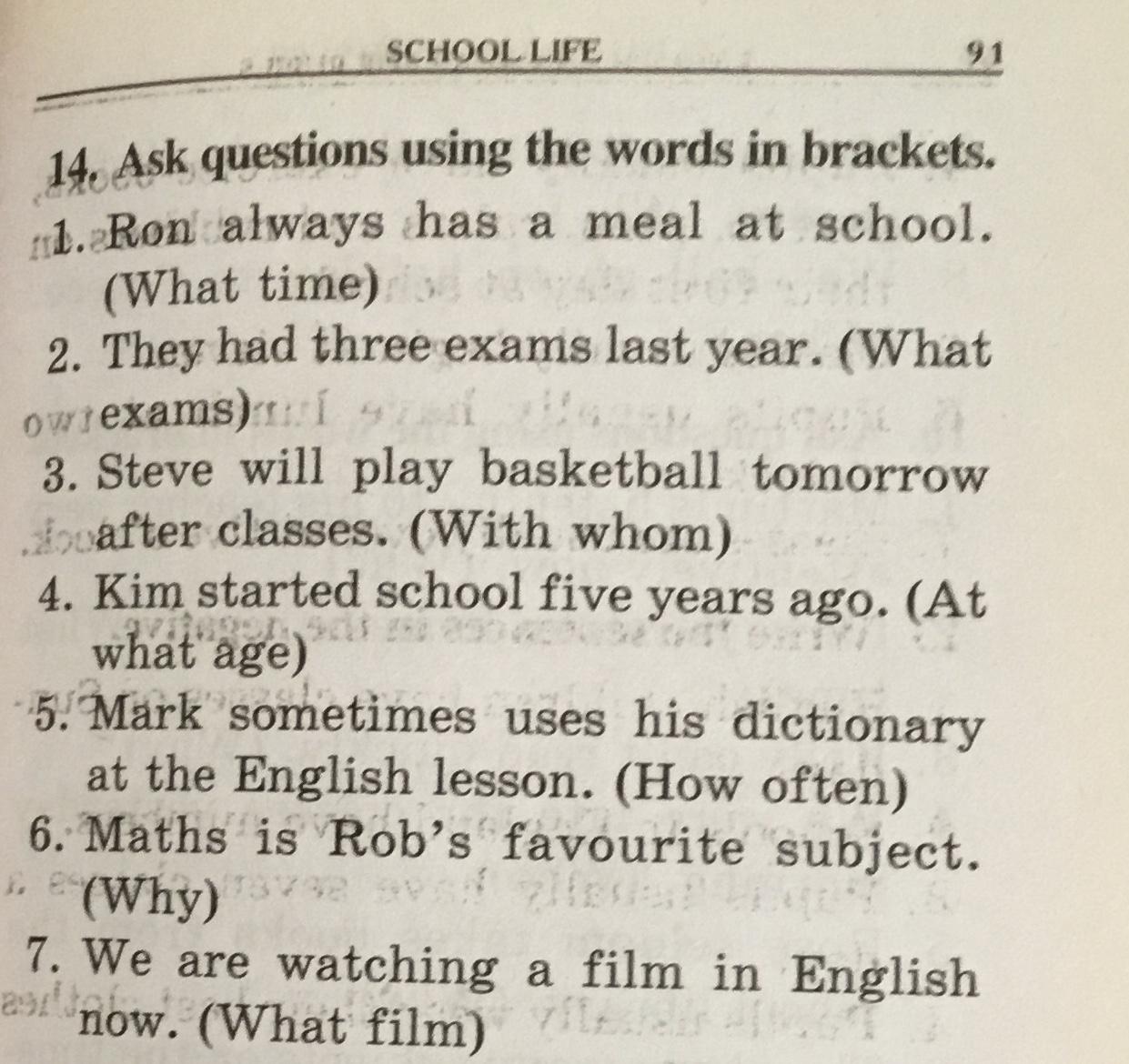 SCHOOL LIFE 91

14. Ask questions using the words in brackets.

1. Ron always has a meal at school. (What time)
2. They had three exams last year. (What exams)
3. Steve will play basketball tomorrow after classes. (With whom)
4. Kim started school five years ago. (At what age)
5. Mark sometimes uses his dictionary at the English lesson. (How often)
6. Maths is Rob's favourite subject. (Why)
7. We are watching a film in English now. (What film)